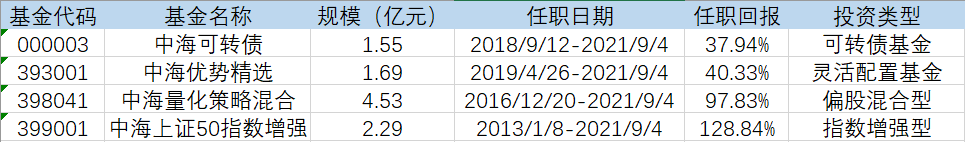 | 基金代码 | 基金名称 | 规模（亿元） | 任职日期 | 任职回报 | 投资类型 |
|---|---|---|---|---|---|
| 000003 | 中海可转债 | 1.55 | 2018/9/12-2021/9/4 | 37.94% | 可转债基金 |
| 393001 | 中海优势精选 | 1.69 | 2019/4/26-2021/9/4 | 40.33% | 灵活配置基金 |
| 398041 | 中海量化策略混合 | 4.53 | 2016/12/20-2021/9/4 | 97.83% | 偏股混合型 |
| 399001 | 中海上证50指数增强 | 2.29 | 2013/1/8-2021/9/4 | 128.84% | 指数增强型 |